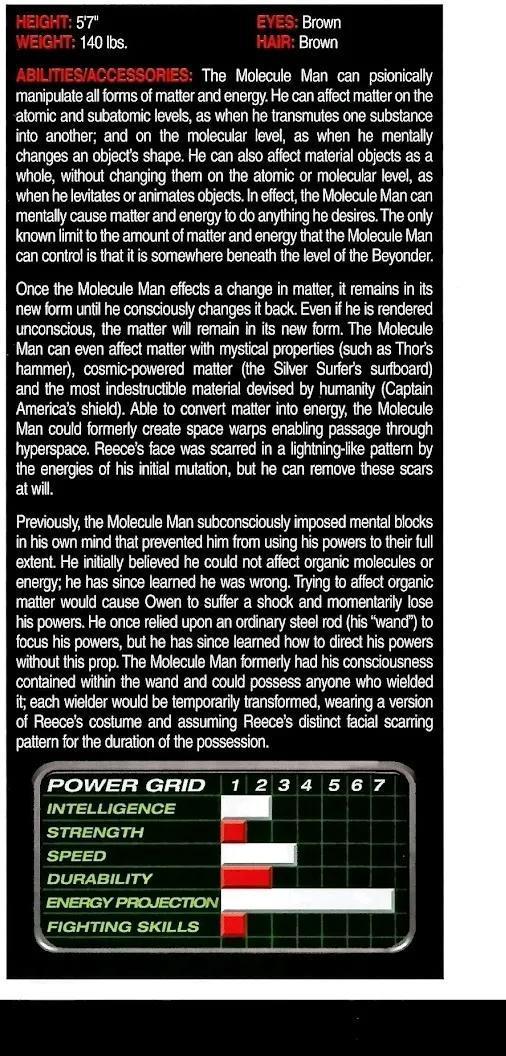 HEIGHT: 5'7"
WEIGHT: 140 lbs.

EYES: Brown
HAIR: Brown

ABILITIES/ACCESSORIES: The Molecule Man can psionically manipulate all forms of matter and energy. He can affect matter on the atomic and subatomic levels, as when he transmutes one substance into another; and on the molecular level, as when he mentally changes an object's shape. He can also affect material objects as a whole, without changing them on the atomic or molecular level, as when he levitates or animates objects. In effect, the Molecule Man can mentally cause matter and energy to do anything he desires. The only known limit to the amount of matter and energy that the Molecule Man can control is that it is somewhere beneath the level of the Beyonder.

Once the Molecule Man effects a change in matter, it remains in its new form until he consciously changes it back. Even if he is rendered unconscious, the matter will remain in its new form. The Molecule Man can even affect matter with mystical properties (such as Thor's hammer), cosmic-powered matter (the Silver Surfer's surfboard) and the most indestructible material devised by humanity (Captain America's shield). Able to convert matter into energy, the Molecule Man could formerly create space warps enabling passage through hyperspace. Reece's face was scarred in a lightning-like pattern by the energies of his initial mutation, but he can remove these scars at will.

Previously, the Molecule Man subconsciously imposed mental blocks in his own mind that prevented him from using his powers to their full extent. He initially believed he could not affect organic molecules or energy; he has since learned he was wrong. Trying to affect organic matter would cause Owen to suffer a shock and momentarily lose his powers. He once relied upon an ordinary steel rod (his "wand") to focus his powers, but he has since learned how to direct his powers without this prop. The Molecule Man formerly had his consciousness contained within the wand and could possess anyone who wielded it; each wielder would be temporarily transformed, wearing a version of Reece's costume and assuming Reece's distinct facial scarring pattern for the duration of the possession.

POWER GRID 1 2 3 4 5 6 7
INTELLIGENCE
STRENGTH
SPEED
DURABILITY
ENERGY PROJECTION
FIGHTING SKILLS